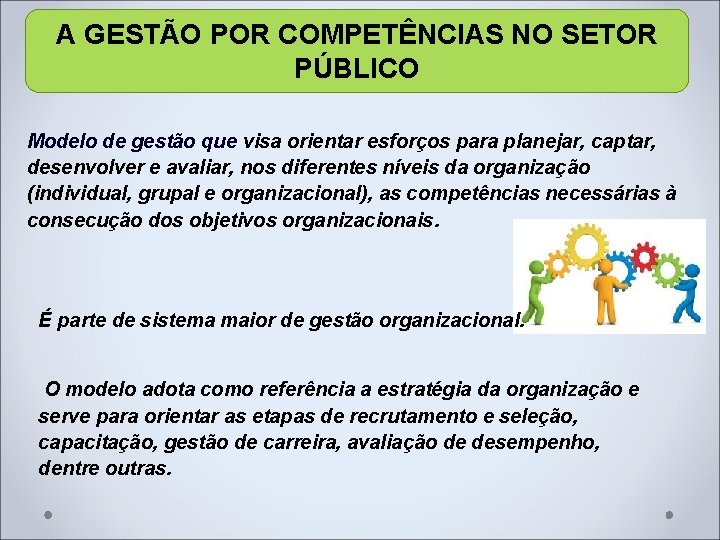 A GESTÃO POR COMPETÊNCIAS NO SETOR PÚBLICO

Modelo de gestão que visa orientar esforços para planejar, captar, desenvolver e avaliar, nos diferentes níveis da organização (individual, grupal e organizacional), as competências necessárias à consecução dos objetivos organizacionais.

É parte de sistema maior de gestão organizacional.

O modelo adota como referência a estratégia da organização e serve para orientar as etapas de recrutamento e seleção, capacitação, gestão de carreira, avaliação de desempenho, dentre outras.